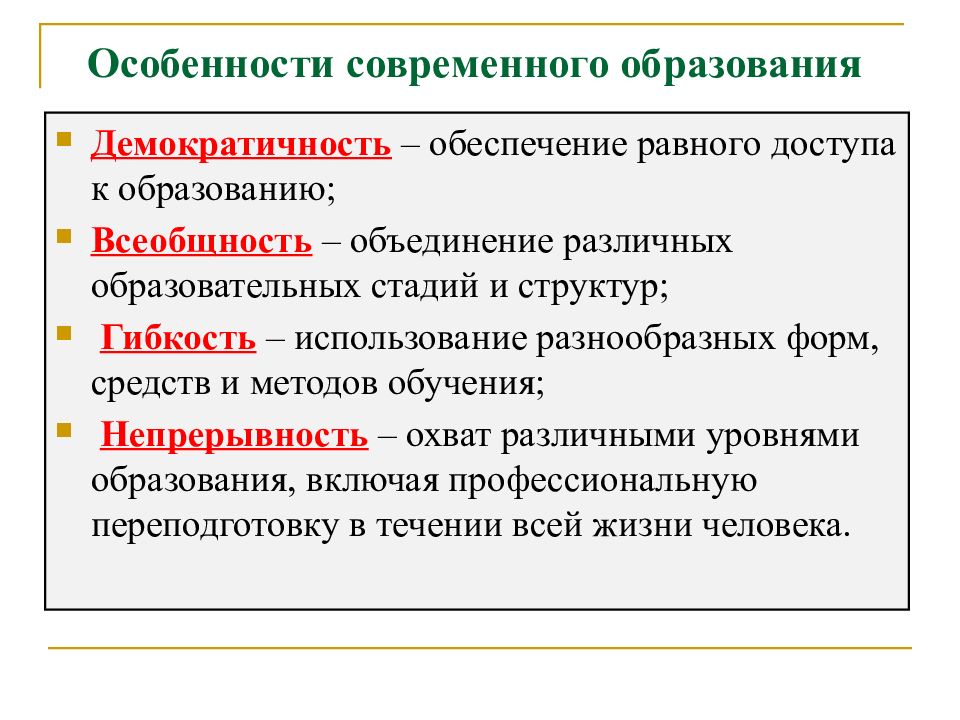 Особенности современного образования

Демократичность – обеспечение равного доступа к образованию;

Всеобщность – объединение различных образовательных стадий и структур;

Гибкость – использование разнообразных форм, средств и методов обучения;

Непрерывность – охват различными уровнями образования, включая профессиональную переподготовку в течении всей жизни человека.